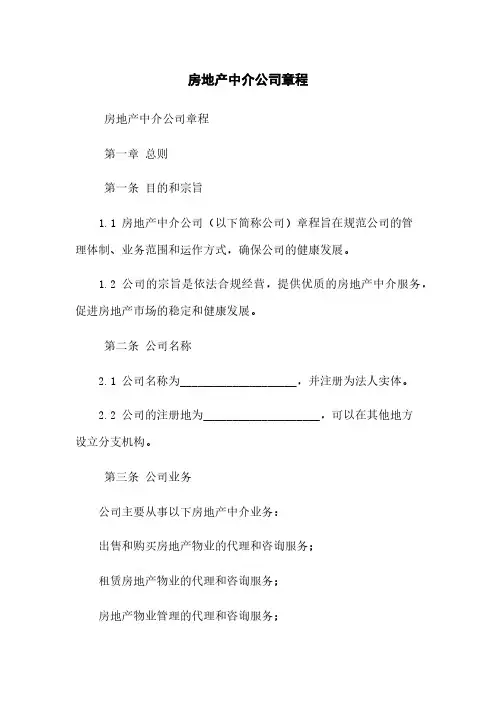 房地产中介公司章程

房地产中介公司章程

第一章 总则

第一条 目的和宗旨

1.1 房地产中介公司（以下简称公司）章程旨在规范公司的管理体制、业务范围和运作方式，确保公司的健康发展。

1.2 公司的宗旨是依法合规经营，提供优质的房地产中介服务，促进房地产市场的稳定和健康发展。

第二条 公司名称

2.1 公司名称为____________________，并注册为法人实体。

2.2 公司的注册地为____________________，可以在其他地方设立分支机构。

第三条 公司业务

公司主要从事以下房地产中介业务：

出售和购买房地产物业的代理和咨询服务；

租赁房地产物业的代理和咨询服务；

房地产物业管理的代理和咨询服务；